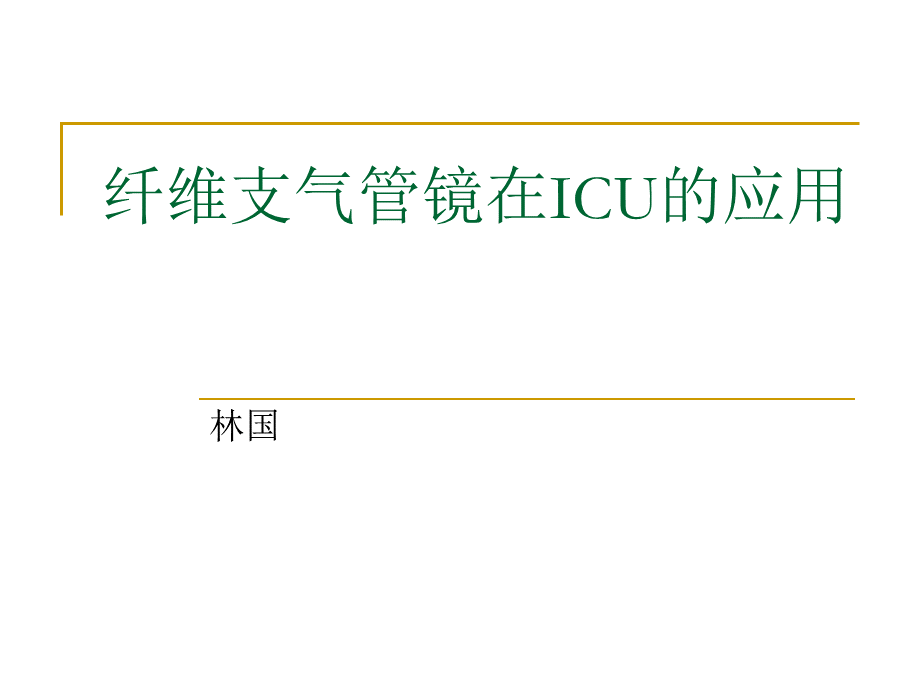 纤维支气管镜在ICU的应用

林国